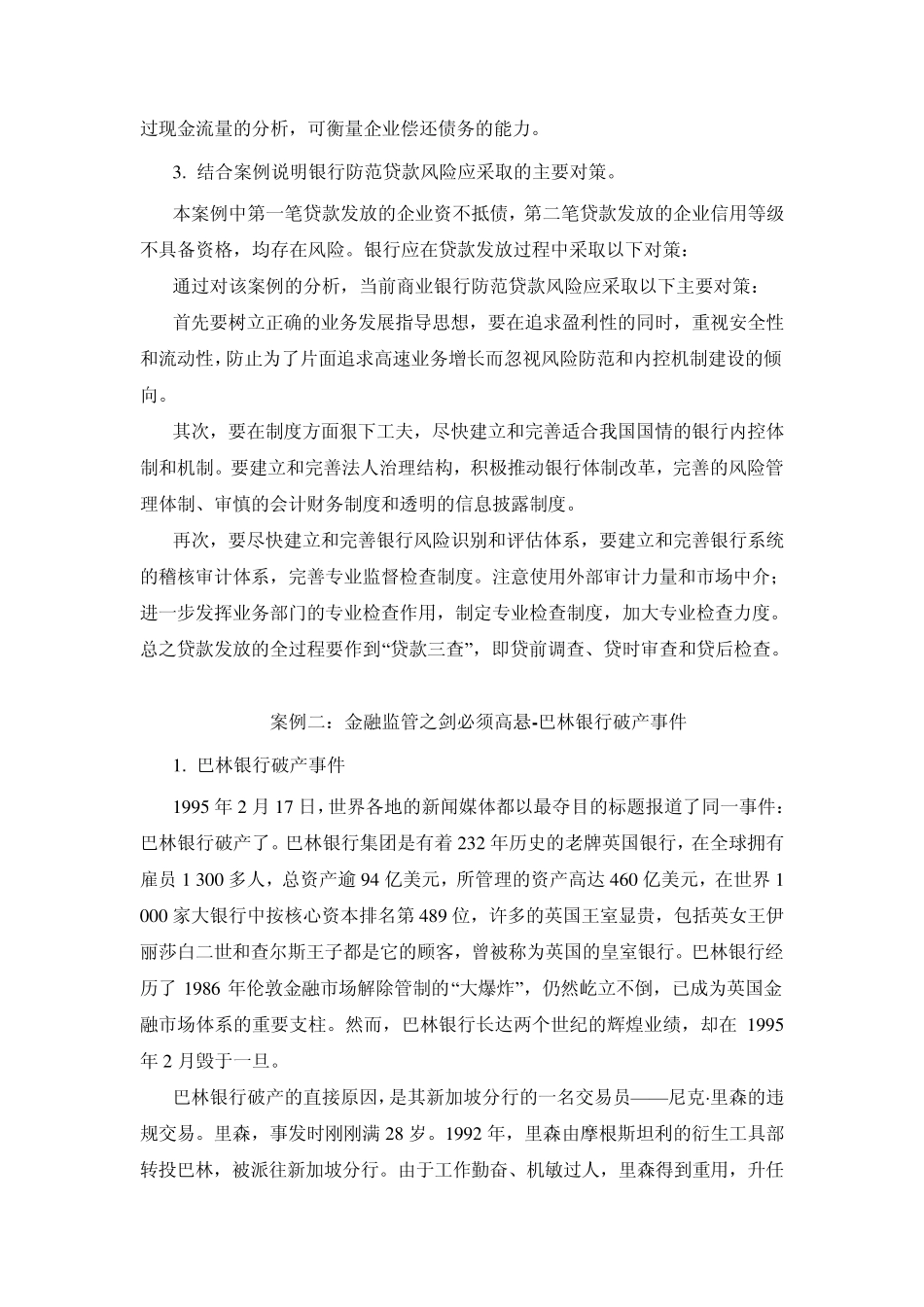 过现金流量的分析，可衡量企业偿还债务的能力。

3. 结合案例说明银行防范贷款风险应采取的主要对策。

本案例中第一笔贷款发放的企业资不抵债，第二笔贷款发放的企业信用等级不具备资格，均存在风险。银行应在贷款发放过程中采取以下对策：

通过对该案例的分析，当前商业银行防范贷款风险应采取以下主要对策：

首先要树立正确的业务发展指导思想，要在追求盈利性的同时，重视安全性和流动性，防止为了片面追求高速业务增长而忽视风险防范和内控机制建设的倾向。

其次，要在制度方面狠下工夫，尽快建立和完善适合我国国情的银行内控体制和机制。要建立和完善法人治理结构，积极推动银行体制改革，完善的风险管理体制、审慎的会计财务制度和透明的信息披露制度。

再次，要尽快建立和完善银行风险识别和评估体系，要建立和完善银行系统的稽核审计体系，完善专业监督检查制度。注意使用外部审计力量和市场中介；进一步发挥业务部门的专业检查作用，制定专业检查制度，加大专业检查力度。总之贷款发放的全过程要作到“贷款三查”，即贷前调查、贷时审查和贷后检查。

案例二：金融监管之剑必须高悬-巴林银行破产事件

1. 巴林银行破产事件

1995 年 2 月 17 日，世界各地的新闻媒体都以最夺目的标题报道了同一事件：巴林银行破产了。巴林银行集团是有着 232 年历史的老牌英国银行，在全球拥有雇员 1 300 多人，总资产逾 94 亿美元，所管理的资产高达 460 亿美元，在世界 1 000 家大银行中按核心资本排名第 489 位，许多的英国王室显贵，包括英女王伊丽莎白二世和查尔斯王子都是它的顾客，曾被称为英国的皇室银行。巴林银行经历了 1986 年伦敦金融市场解除管制的“大爆炸”，仍然屹立不倒，已成为英国金融市场体系的重要支柱。然而，巴林银行长达两个世纪的辉煌业绩，却在 1995 年 2 月毁于一旦。

巴林银行破产的直接原因，是其新加坡分行的一名交易员——尼克·里森的违规交易。里森，事发时刚刚满 28 岁。1992 年，里森由摩根斯坦利的衍生工具部转投巴林，被派往新加坡分行。由于工作勤奋、机敏过人，里森得到重用，升任